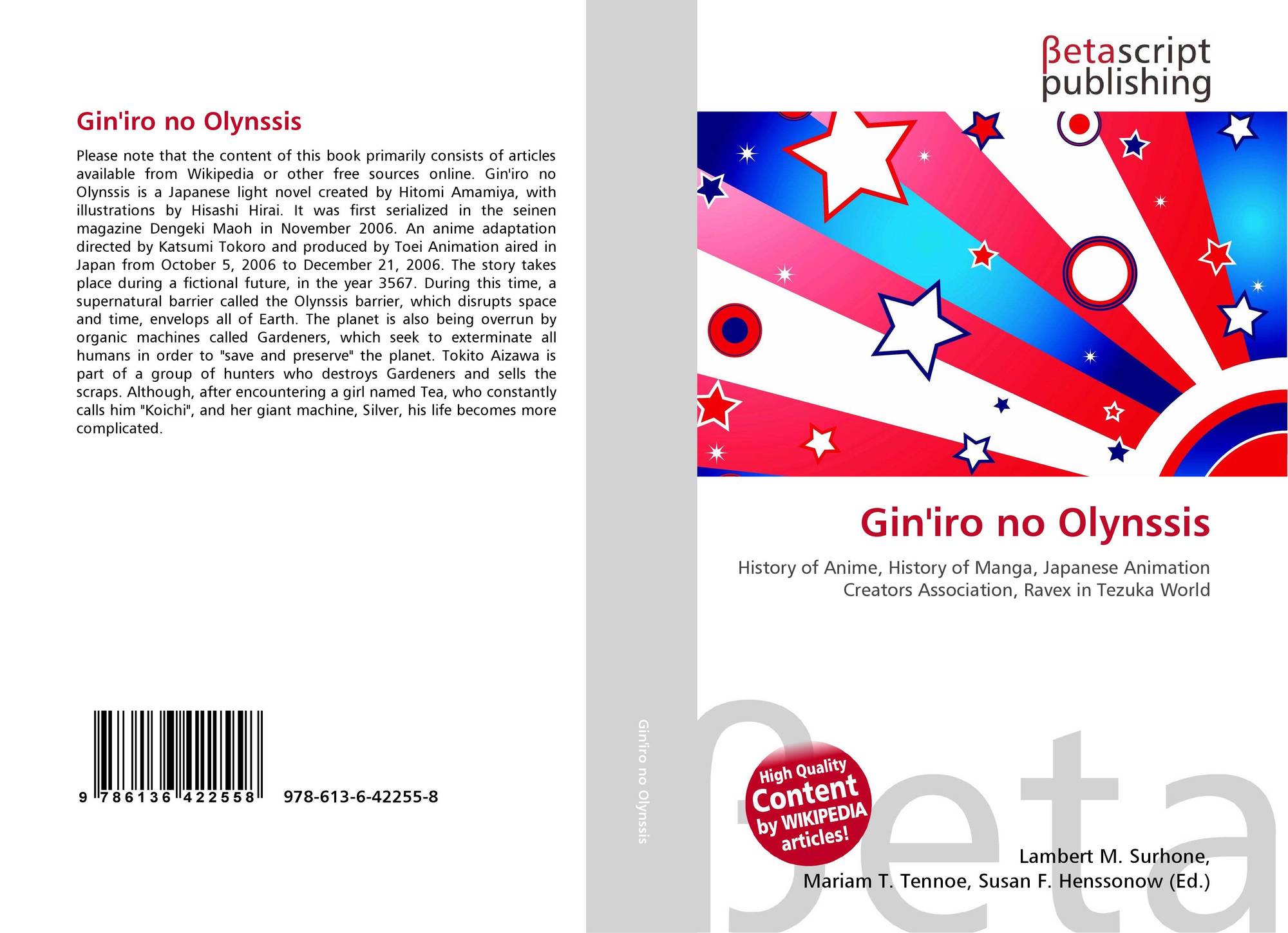 Gin'iro no Olynssis

Please note that the content of this book primarily consists of articles available from Wikipedia or other free sources online. Gin'iro no Olynssis is a Japanese light novel created by Hitomi Amamiya, with illustrations by Hisashi Hirai. It was first serialized in the seinen magazine Dengeki Maoh in November 2006. An anime adaptation directed by Katsumi Tokoro and produced by Toei Animation aired in Japan from October 5, 2006 to December 21, 2006. The story takes place during a fictional future, in the year 3567. During this time, a supernatural barrier called the Olynssis barrier, which disrupts space and time, envelops all of Earth. The planet is also being overrun by organic machines called Gardeners, which seek to exterminate all humans in order to "save and preserve" the planet. Tokito Aizawa is part of a group of hunters who destroys Gardeners and sells the scraps. Although, after encountering a girl named Tea, who constantly calls him "Koichi", and her giant machine, Silver, his life becomes more complicated.

9 786136 422558 978-613-6-42255-8

Gin'iro no Olynssis

βetascript
publishing

Gin'iro no Olynssis

History of Anime, History of Manga, Japanese Animation Creators Association, Ravex in Tezuka World

High Quality
Content
by WIKIPEDIA
articles!

Lambert M. Surhone,
Mariam T. Tennoe, Susan F. Henssonow (Ed.)

βeta